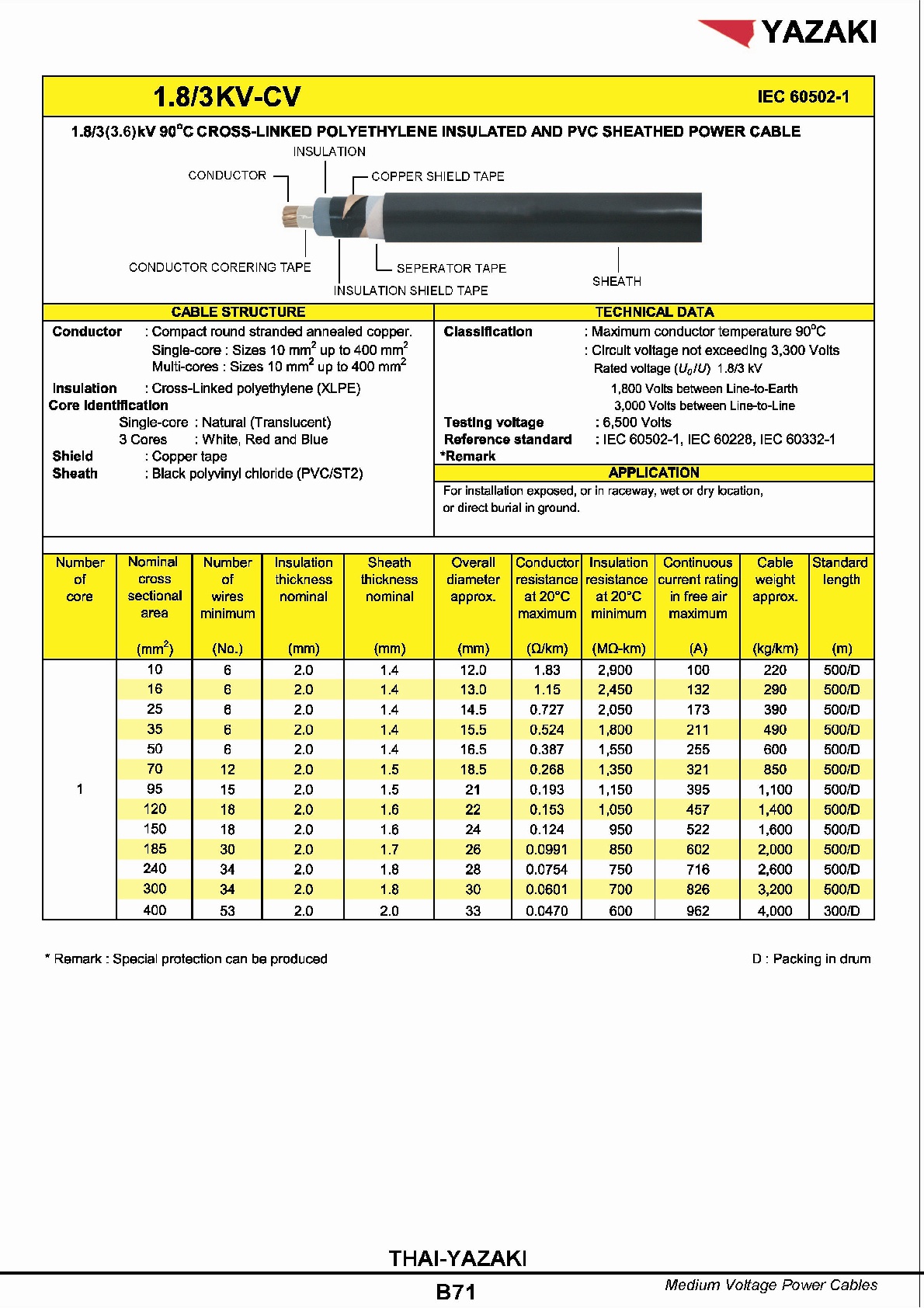 YAZAKI

1.8/3KV-CV

IEC 60502-1

1.8/3(3.6)kV 90°C CROSS-LINKED POLYETHYLENE INSULATED AND PVC SHEATHED POWER CABLE

INSULATION
CONDUCTOR
COPPER SHIELD TAPE
CONDUCTOR CORERING TAPE
SEPERATOR TAPE
INSULATION SHIELD TAPE
SHEATH

CABLE STRUCTURE

Conductor : Compact round stranded annealed copper.
Single-core : Sizes 10 mm$^2$ up to 400 mm$^2$
Multi-cores : Sizes 10 mm$^2$ up to 400 mm$^2$

Insulation : Cross-Linked polyethylene (XLPE)
Core Identification
Single-core : Natural (Translucent)
3 Cores : White, Red and Blue
Shield : Copper tape
Sheath : Black polyvinyl chloride (PVC/ST2)

TECHNICAL DATA

Classification : Maximum conductor temperature 90°C
: Circuit voltage not exceeding 3,300 Volts
Rated voltage ($U_0/U$) 1.8/3 kV
1,800 Volts between Line-to-Earth
3,000 Volts between Line-to-Line
Testing voltage : 6,500 Volts
Reference standard : IEC 60502-1, IEC 60228, IEC 60332-1
*Remark

APPLICATION

For installation exposed, or in raceway, wet or dry location, or direct burial in ground.

| Number of core | Nominal cross sectional area (mm$^2$) | Number of wires minimum (No.) | Insulation thickness nominal (mm) | Sheath thickness nominal (mm) | Overall diameter approx. (mm) | Conductor resistance at 20°C maximum (Ω/km) | Insulation resistance at 20°C minimum (MΩ-km) | Continuous current rating in free air maximum (A) | Cable weight approx. (kg/km) | Standard length (m) |
|---|---|---|---|---|---|---|---|---|---|---|
| 1 | 10 | 6 | 2.0 | 1.4 | 12.0 | 1.83 | 2,900 | 100 | 220 | 500/D |
| | 16 | 6 | 2.0 | 1.4 | 13.0 | 1.15 | 2,450 | 132 | 290 | 500/D |
| | 25 | 6 | 2.0 | 1.4 | 14.5 | 0.727 | 2,050 | 173 | 390 | 500/D |
| | 35 | 6 | 2.0 | 1.4 | 15.5 | 0.524 | 1,800 | 211 | 490 | 500/D |
| | 50 | 6 | 2.0 | 1.4 | 16.5 | 0.387 | 1,550 | 255 | 600 | 500/D |
| | 70 | 12 | 2.0 | 1.5 | 18.5 | 0.268 | 1,350 | 321 | 850 | 500/D |
| | 95 | 15 | 2.0 | 1.5 | 21 | 0.193 | 1,150 | 395 | 1,100 | 500/D |
| | 120 | 18 | 2.0 | 1.6 | 22 | 0.153 | 1,050 | 457 | 1,400 | 500/D |
| | 150 | 18 | 2.0 | 1.6 | 24 | 0.124 | 950 | 522 | 1,600 | 500/D |
| | 185 | 30 | 2.0 | 1.7 | 26 | 0.0991 | 850 | 602 | 2,000 | 500/D |
| | 240 | 34 | 2.0 | 1.8 | 28 | 0.0754 | 750 | 716 | 2,600 | 500/D |
| | 300 | 34 | 2.0 | 1.8 | 30 | 0.0601 | 700 | 826 | 3,200 | 500/D |
| | 400 | 53 | 2.0 | 2.0 | 33 | 0.0470 | 600 | 962 | 4,000 | 300/D |

* Remark : Special protection can be produced

D : Packing in drum

THAI-YAZAKI

B71

Medium Voltage Power Cables